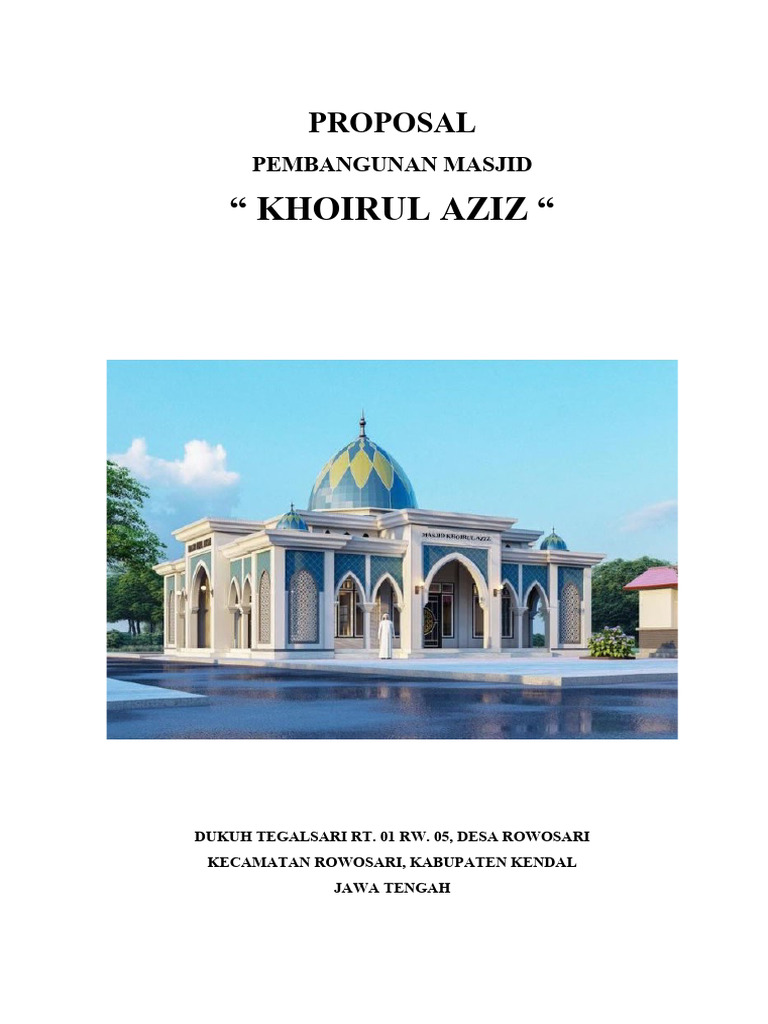 PROPOSAL

PEMBANGUNAN MASJID

“ KHOIRUL AZIZ “

MASJID KHOIRUL AZIZ

DUKUH TEGALSARI RT. 01 RW. 05, DESA ROWOSARI
KECAMATAN ROWOSARI, KABUPATEN KENDAL
JAWA TENGAH